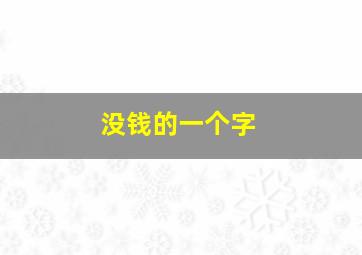 没钱的一个字